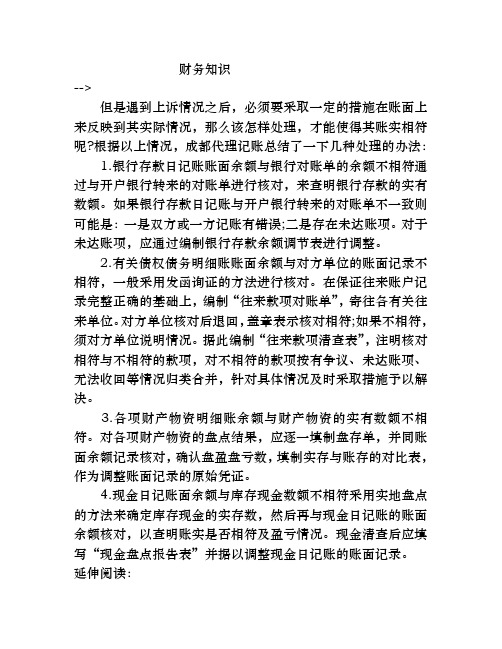 财务知识

-->

但是遇到上诉情况之后，必须要采取一定的措施在账面上来反映到其实际情况，那么该怎样处理，才能使得其账实相符呢?根据以上情况，成都代理记账总结了一下几种处理的办法:

1.银行存款日记账账面余额与银行对账单的余额不相符通过与开户银行转来的对账单进行核对，来查明银行存款的实有数额。如果银行存款日记账与开户银行转来的对账单不一致则可能是：一是双方或一方记账有错误;二是存在未达账项。对于未达账项，应通过编制银行存款余额调节表进行调整。

2.有关债权债务明细账账面余额与对方单位的账面记录不相符，一般采用发函询证的方法进行核对。在保证往来账户记录完整正确的基础上，编制“往来款项对账单”，寄往各有关往来单位。对方单位核对后退回，盖章表示核对相符;如果不相符，须对方单位说明情况。据此编制“往来款项清查表”，注明核对相符与不相符的款项，对不相符的款项按有争议、未达账项、无法收回等情况归类合并，针对具体情况及时采取措施予以解决。

3.各项财产物资明细账余额与财产物资的实有数额不相符。对各项财产物资的盘点结果，应逐一填制盘存单，并同账面余额记录核对，确认盘盈盘亏数，填制实存与账存的对比表，作为调整账面记录的原始凭证。

4.现金日记账面余额与库存现金数额不相符采用实地盘点的方法来确定库存现金的实存数，然后再与现金日记账的账面余额核对，以查明账实是否相符及盈亏情况。现金清查后应填写“现金盘点报告表”并据以调整现金日记账的账面记录。

延伸阅读: